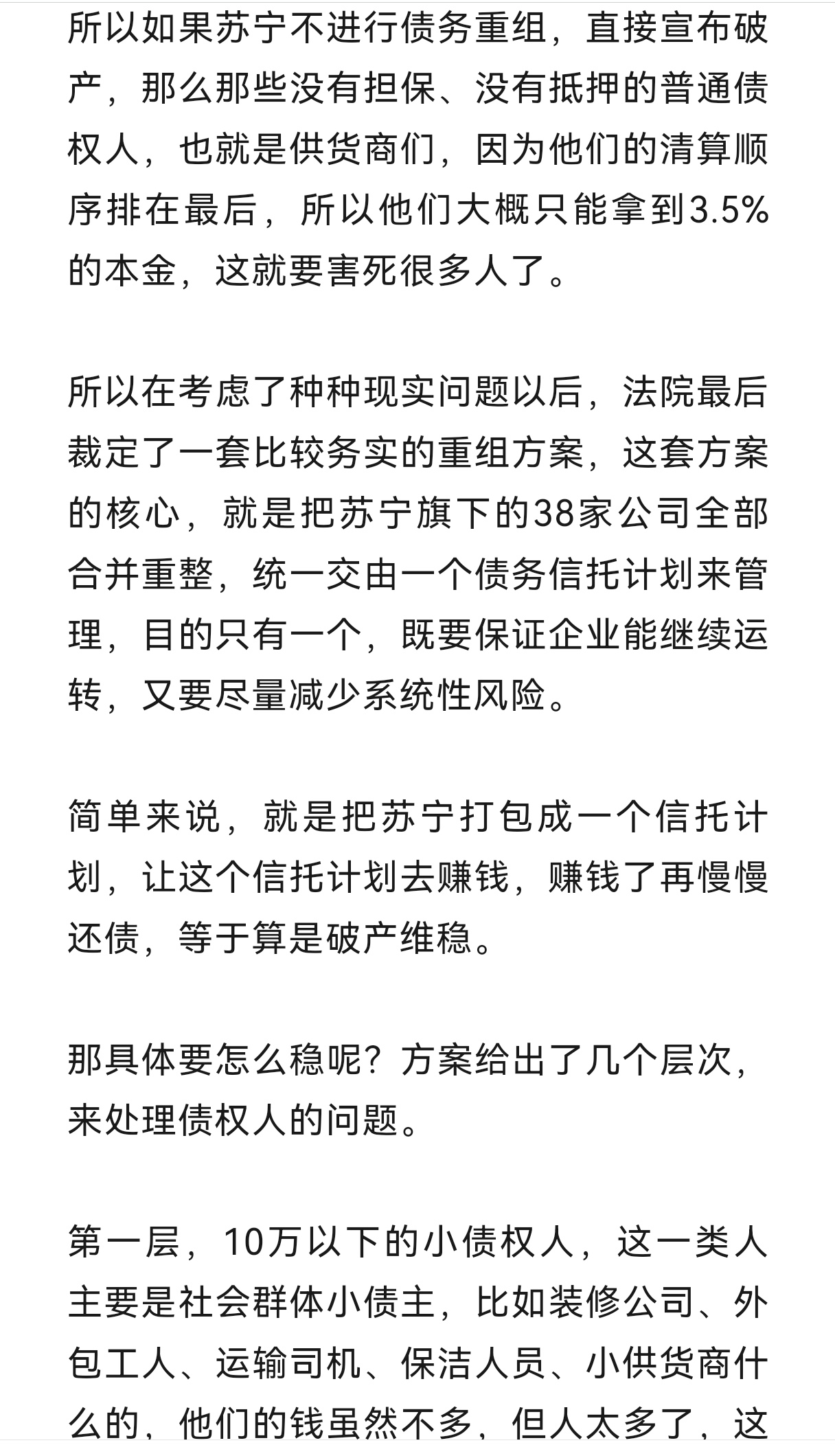 所以如果苏宁不进行债务重组，直接宣布破产，那么那些没有担保、没有抵押的普通债权人，也就是供货商们，因为他们的清算顺序排在最后，所以他们大概只能拿到3.5%的本金，这就要害死很多人了。

所以在考虑了种种现实问题以后，法院最后裁定了一套比较务实的重组方案，这套方案的核心，就是把苏宁旗下的38家公司全部合并重整，统一交由一个债务信托计划来管理，目的只有一个，既要保证企业能继续运转，又要尽量减少系统性风险。

简单来说，就是把苏宁打包成一个信托计划，让这个信托计划去赚钱，赚钱了再慢慢还债，等于算是破产维稳。

那具体要怎么稳呢？方案给出了几个层次，来处理债权人的问题。

第一层，10万以下的小债权人，这一类人主要是社会群体小债主，比如装修公司、外包工人、运输司机、保洁人员、小供货商什么的，他们的钱虽然不多，但人太多了，这